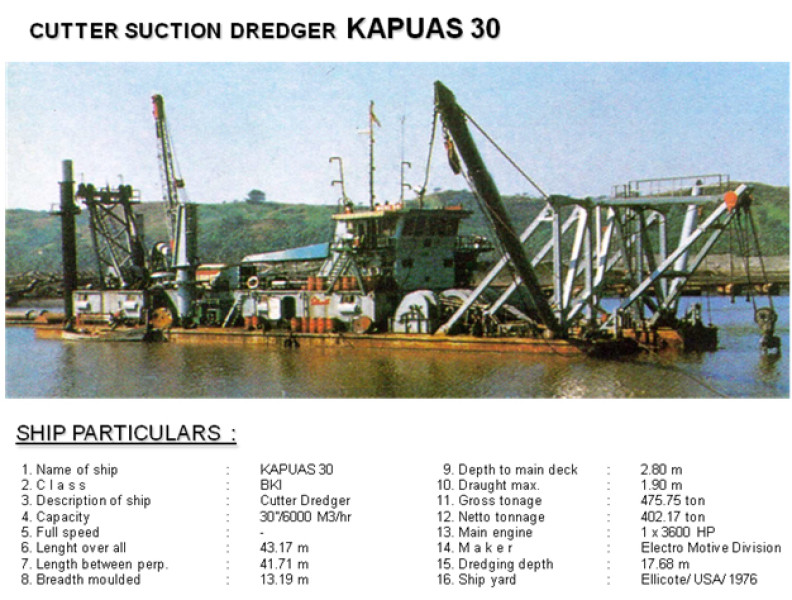 CUTTER SUCTION DREDGER KAPUAS 30

SHIP PARTICULARS :

1. Name of ship : KAPUAS 30
2. C l a s s : BKI
3. Description of ship : Cutter Dredger
4. Capacity : 30"/6000 M3/hr
5. Full speed : -
6. Lenght over all : 43.17 m
7. Length between perp. : 41.71 m
8. Breadth moulded : 13.19 m

9. Depth to main deck : 2.80 m
10. Draught max. : 1.90 m
11. Gross tonage : 475.75 ton
12. Netto tonnage : 402.17 ton
13. Main engine : 1 x 3600 HP
14. M a k e r : Electro Motive Division
15. Dredging depth : 17.68 m
16. Ship yard : Ellicote/ USA/ 1976